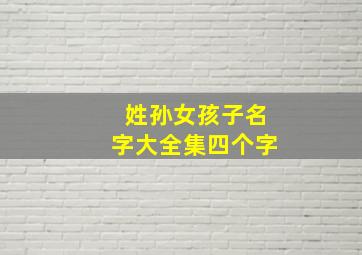 姓孙女孩子名字大全集四个字